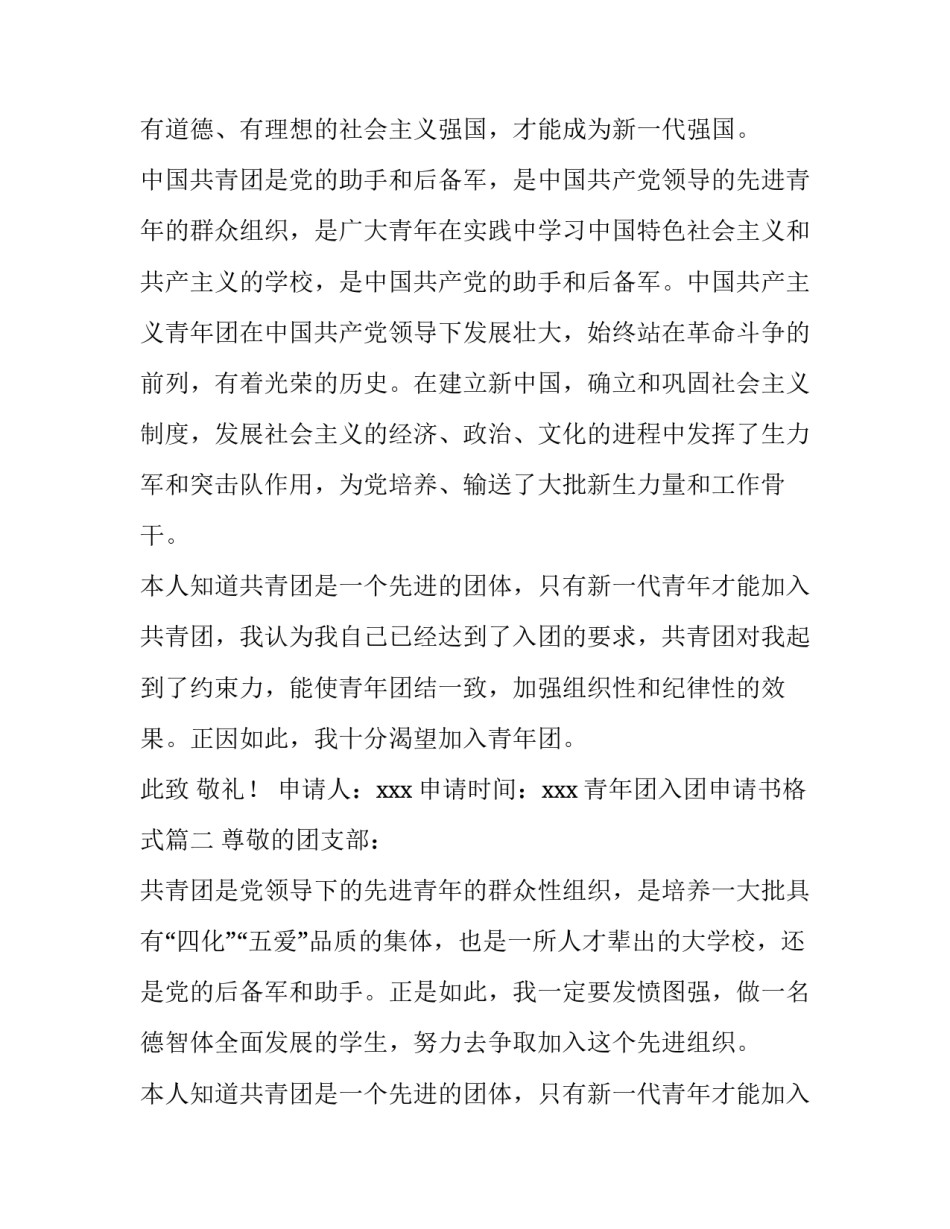 有道德、有理想的社会主义强国，才能成为新一代强国。

中国共青团是党的助手和后备军，是中国共产党领导的先进青年的群众组织，是广大青年在实践中学习中国特色社会主义和共产主义的学校，是中国共产党的助手和后备军。中国共产主义青年团在中国共产党领导下发展壮大，始终站在革命斗争的前列，有着光荣的历史。在建立新中国，确立和巩固社会主义制度，发展社会主义的经济、政治、文化的进程中发挥了生力军和突击队作用，为党培养、输送了大批新生力量和工作骨干。

本人知道共青团是一个先进的团体，只有新一代青年才能加入共青团，我认为我自己已经达到了入团的要求，共青团对我起到了约束力，能使青年团结一致，加强组织性和纪律性的效果。正因如此，我十分渴望加入青年团。

此致 敬礼！ 申请人：xxx 申请时间：xxx 青年团入团申请书格式篇二 尊敬的团支部：

共青团是党领导下的先进青年的群众性组织，是培养一大批具有“四化”“五爱”品质的集体，也是一所人才辈出的大学校，还是党的后备军和助手。正是如此，我一定要发愤图强，做一名德智体全面发展的学生，努力去争取加入这个先进组织。

本人知道共青团是一个先进的团体，只有新一代青年才能加入